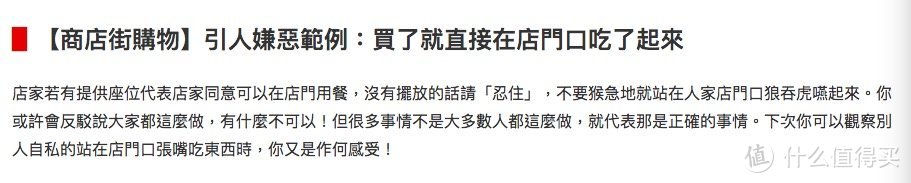 【商店街購物】引人嫌惡範例：買了就直接在店門口吃了起來

店家若有提供座位代表店家同意可以在店門用餐，沒有擺放的話請「忍住」，不要猴急地就站在人家店門口狼吞虎嚥起來。你或許會反駁說大家都這麼做，有什麼不可以！但很多事情不是大多數人都這麼做，就代表那是正確的事情。下次你可以觀察別人自私的站在店門口張嘴吃東西時，你又是作何感受！

值 什么值得买